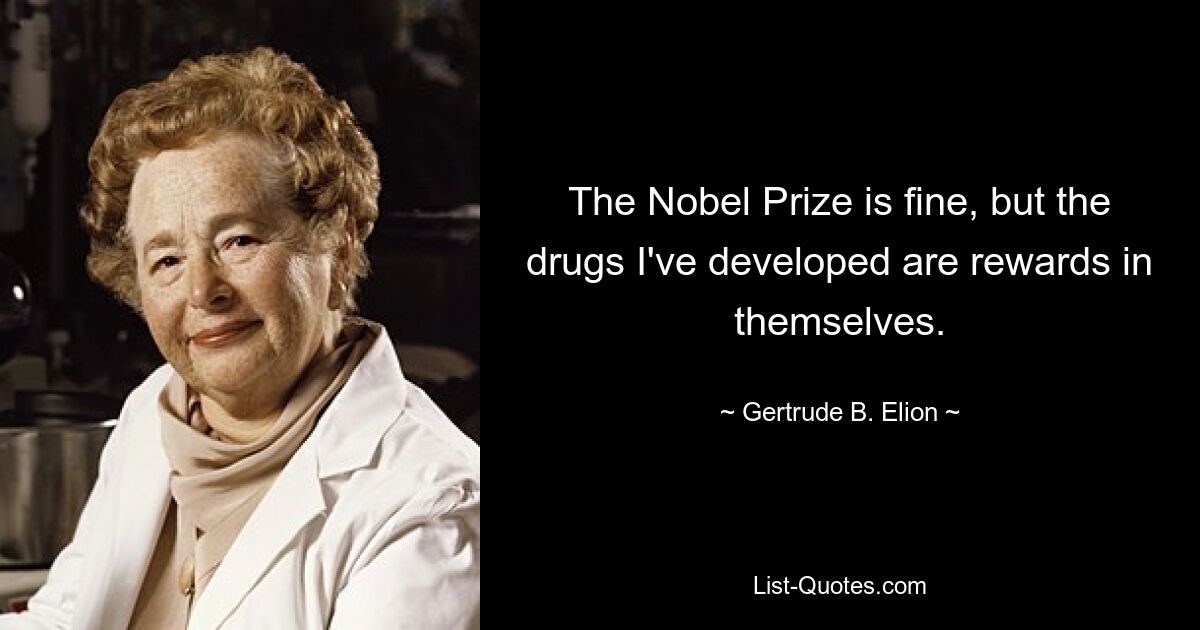 The Nobel Prize is fine, but the drugs I've developed are rewards in themselves.

~ Gertrude B. Elion ~

List-Quotes.com